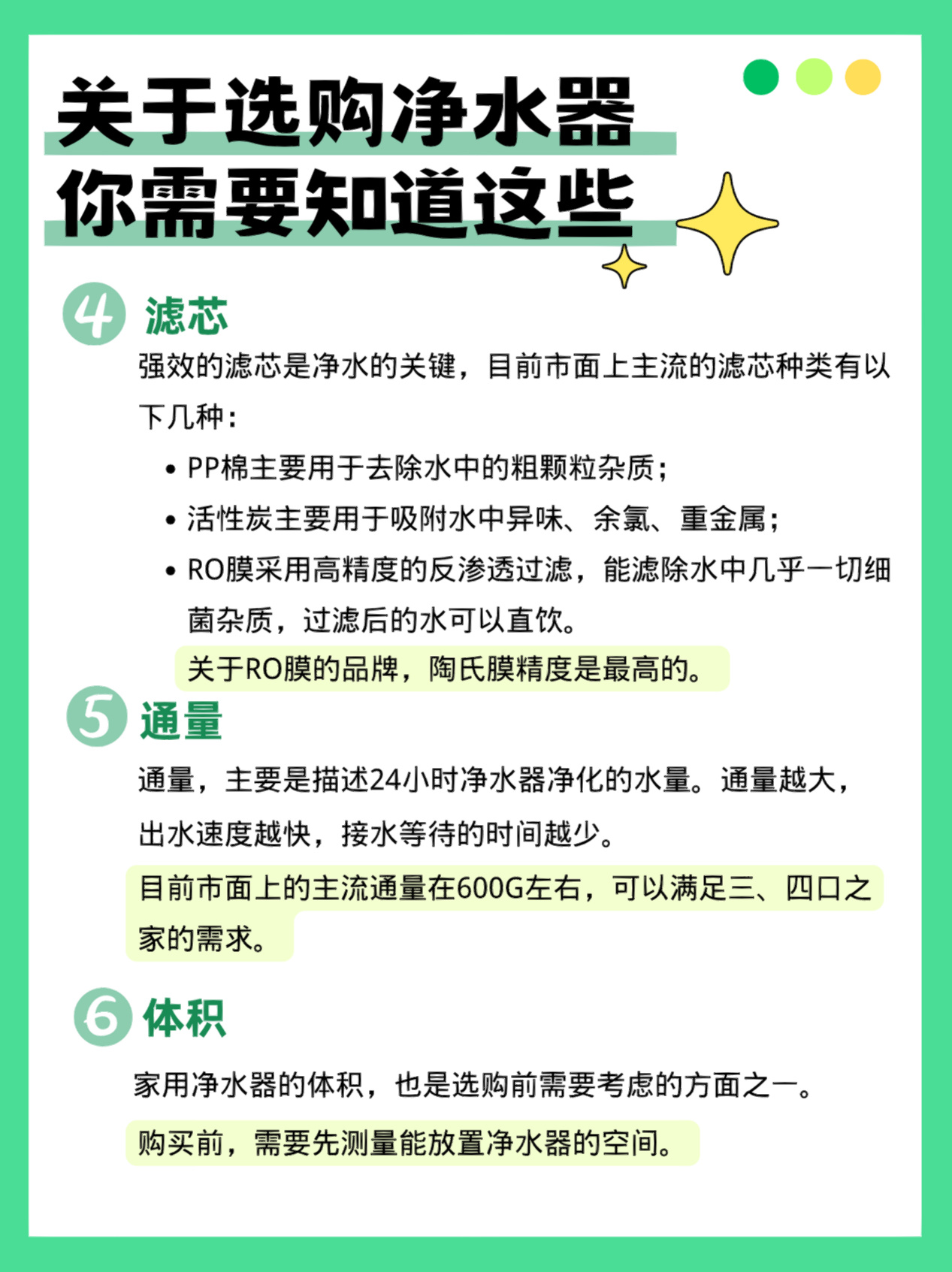 关于选购净水器
你需要知道这些

4 滤芯

强效的滤芯是净水的关键，目前市面上主流的滤芯种类有以下几种：

• PP棉主要用于去除水中的粗颗粒杂质；
• 活性炭主要用于吸附水中异味、余氯、重金属；
• RO膜采用高精度的反渗透过滤，能滤除水中几乎一切细菌杂质，过滤后的水可以直饮。

关于RO膜的品牌，陶氏膜精度是最高的。

5 通量

通量，主要是描述24小时净水器净化的水量。通量越大，出水速度越快，接水等待的时间越少。

目前市面上的主流通量在600G左右，可以满足三、四口之家的需求。

6 体积

家用净水器的体积，也是选购前需要考虑的方面之一。

购买前，需要先测量能放置净水器的空间。